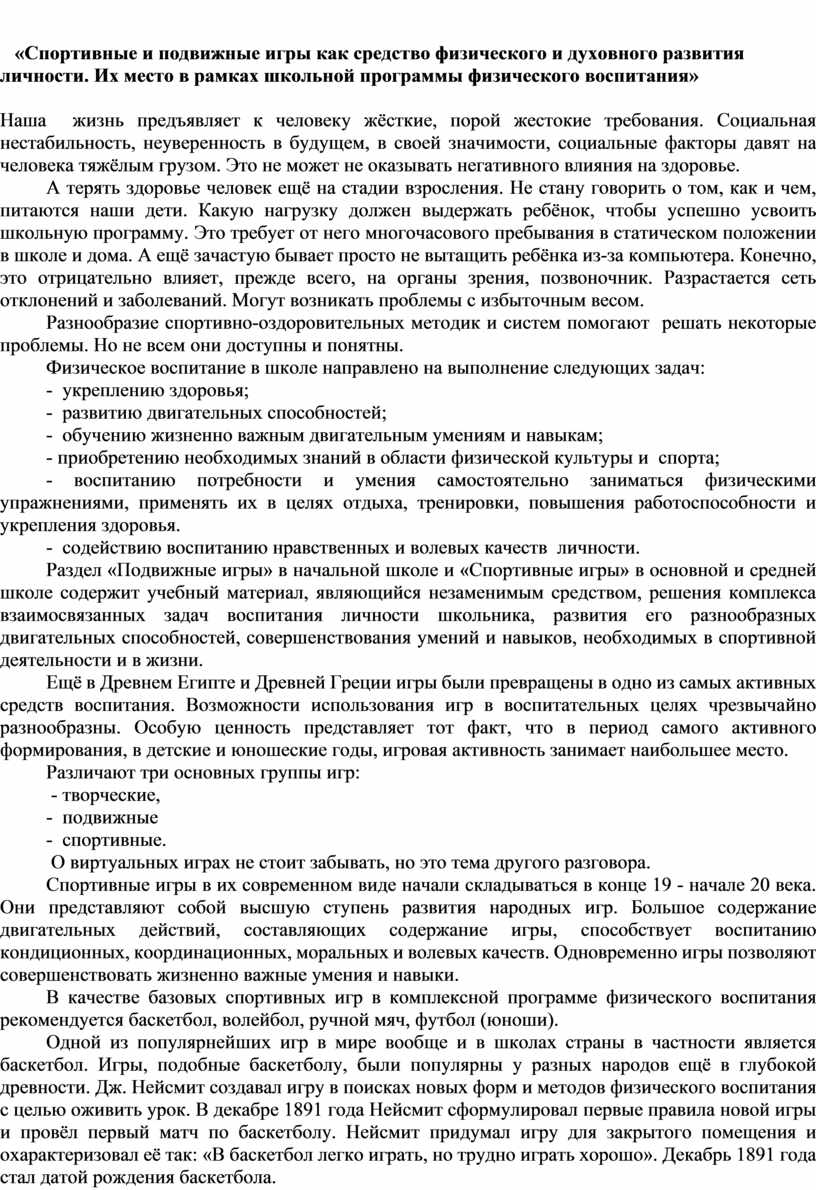 «Спортивные и подвижные игры как средство физического и духовного развития личности. Их место в рамках школьной программы физического воспитания»

Наша жизнь предъявляет к человеку жёсткие, порой жестокие требования. Социальная нестабильность, неуверенность в будущем, в своей значимости, социальные факторы давят на человека тяжёлым грузом. Это не может не оказывать негативного влияния на здоровье.

А терять здоровье человек ещё на стадии взросления. Не стану говорить о том, как и чем, питаются наши дети. Какую нагрузку должен выдержать ребёнок, чтобы успешно усвоить школьную программу. Это требует от него многочасового пребывания в статическом положении в школе и дома. А ещё зачастую бывает просто не вытащить ребёнка из-за компьютера. Конечно, это отрицательно влияет, прежде всего, на органы зрения, позвоночник. Разрастается сеть отклонений и заболеваний. Могут возникать проблемы с избыточным весом.

Разнообразие спортивно-оздоровительных методик и систем помогают решать некоторые проблемы. Но не всем они доступны и понятны.

Физическое воспитание в школе направлено на выполнение следующих задач:
- укреплению здоровья;
- развитию двигательных способностей;
- обучению жизненно важным двигательным умениям и навыкам;
- приобретению необходимых знаний в области физической культуры и спорта;
- воспитанию потребности и умения самостоятельно заниматься физическими упражнениями, применять их в целях отдыха, тренировки, повышения работоспособности и укрепления здоровья.
- содействию воспитанию нравственных и волевых качеств личности.

Раздел «Подвижные игры» в начальной школе и «Спортивные игры» в основной и средней школе содержит учебный материал, являющийся незаменимым средством, решения комплекса взаимосвязанных задач воспитания личности школьника, развития его разнообразных двигательных способностей, совершенствования умений и навыков, необходимых в спортивной деятельности и в жизни.

Ещё в Древнем Египте и Древней Греции игры были превращены в одно из самых активных средств воспитания. Возможности использования игр в воспитательных целях чрезвычайно разнообразны. Особую ценность представляет тот факт, что в период самого активного формирования, в детские и юношеские годы, игровая активность занимает наибольшее место.

Различают три основных группы игр:
- творческие,
- подвижные
- спортивные.

О виртуальных играх не стоит забывать, но это тема другого разговора.

Спортивные игры в их современном виде начали складываться в конце 19 - начале 20 века. Они представляют собой высшую ступень развития народных игр. Большое содержание двигательных действий, составляющих содержание игры, способствует воспитанию кондиционных, координационных, моральных и волевых качеств. Одновременно игры позволяют совершенствовать жизненно важные умения и навыки.

В качестве базовых спортивных игр в комплексной программе физического воспитания рекомендуется баскетбол, волейбол, ручной мяч, футбол (юноши).

Одной из популярнейших игр в мире вообще и в школах страны в частности является баскетбол. Игры, подобные баскетболу, были популярны у разных народов ещё в глубокой древности. Дж. Нейсмит создавал игру в поисках новых форм и методов физического воспитания с целью оживить урок. В декабре 1891 года Нейсмит сформулировал первые правила новой игры и провёл первый матч по баскетболу. Нейсмит придумал игру для закрытого помещения и охарактеризовал её так: «В баскетбол легко играть, но трудно играть хорошо». Декабрь 1891 года стал датой рождения баскетбола.